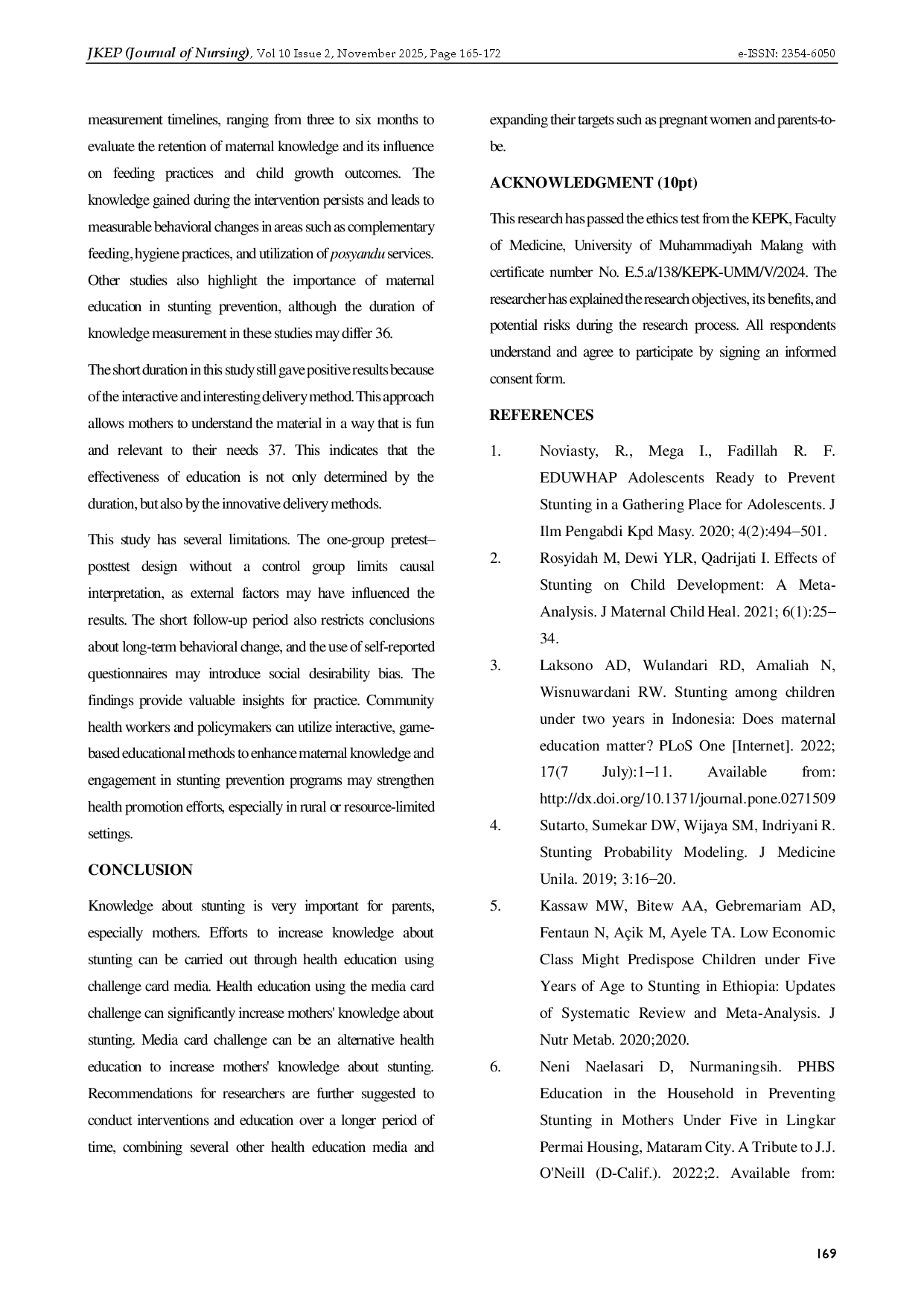 JKEP (Journal of Nursing), Vol 10 Issue 2, November 2025, Page 165-172 e-ISSN: 2354-6050

measurement timelines, ranging from three to six months to evaluate the retention of maternal knowledge and its influence on feeding practices and child growth outcomes. The knowledge gained during the intervention persists and leads to measurable behavioral changes in areas such as complementary feeding, hygiene practices, and utilization of posyandu services. Other studies also highlight the importance of maternal education in stunting prevention, although the duration of knowledge measurement in these studies may differ 36.

The short duration in this study still gave positive results because of the interactive and interesting delivery method. This approach allows mothers to understand the material in a way that is fun and relevant to their needs 37. This indicates that the effectiveness of education is not only determined by the duration, but also by the innovative delivery methods.

This study has several limitations. The one-group pretest–posttest design without a control group limits causal interpretation, as external factors may have influenced the results. The short follow-up period also restricts conclusions about long-term behavioral change, and the use of self-reported questionnaires may introduce social desirability bias. The findings provide valuable insights for practice. Community health workers and policymakers can utilize interactive, game-based educational methods to enhance maternal knowledge and engagement in stunting prevention programs may strengthen health promotion efforts, especially in rural or resource-limited settings.

CONCLUSION

Knowledge about stunting is very important for parents, especially mothers. Efforts to increase knowledge about stunting can be carried out through health education using challenge card media. Health education using the media card challenge can significantly increase mothers' knowledge about stunting. Media card challenge can be an alternative health education to increase mothers' knowledge about stunting. Recommendations for researchers are further suggested to conduct interventions and education over a longer period of time, combining several other health education media and expanding their targets such as pregnant women and parents-to-be.

ACKNOWLEDGMENT (10pt)

This research has passed the ethics test from the KEPK, Faculty of Medicine, University of Muhammadiyah Malang with certificate number No. E.5.a/138/KEPK-UMM/V/2024. The researcher has explained the research objectives, its benefits, and potential risks during the research process. All respondents understand and agree to participate by signing an informed consent form.

REFERENCES

1. Noviasty, R., Mega I., Fadillah R. F. EDUWHAP Adolescents Ready to Prevent Stunting in a Gathering Place for Adolescents. J Ilm Pengabdi Kpd Masy. 2020; 4(2):494–501.
2. Rosyidah M, Dewi YLR, Qadrijati I. Effects of Stunting on Child Development: A Meta-Analysis. J Maternal Child Heal. 2021; 6(1):25–34.
3. Laksono AD, Wulandari RD, Amaliah N, Wisnuwardani RW. Stunting among children under two years in Indonesia: Does maternal education matter? PLoS One [Internet]. 2022; 17(7 July):1–11. Available from: http://dx.doi.org/10.1371/journal.pone.0271509
4. Sutarto, Sumekar DW, Wijaya SM, Indriyani R. Stunting Probability Modeling. J Medicine Unila. 2019; 3:16–20.
5. Kassaw MW, Bitew AA, Gebremariam AD, Fentaun N, Açik M, Ayele TA. Low Economic Class Might Predispose Children under Five Years of Age to Stunting in Ethiopia: Updates of Systematic Review and Meta-Analysis. J Nutr Metab. 2020;2020.
6. Neni Naelasari D, Nurmaningsih. PHBS Education in the Household in Preventing Stunting in Mothers Under Five in Lingkar Permai Housing, Mataram City. A Tribute to J.J. O'Neill (D-Calif.). 2022;2. Available from:

169